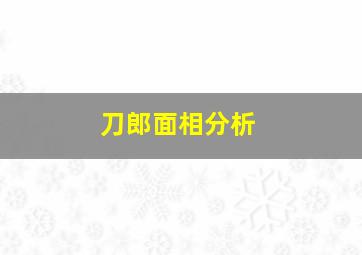 刀郎面相分析